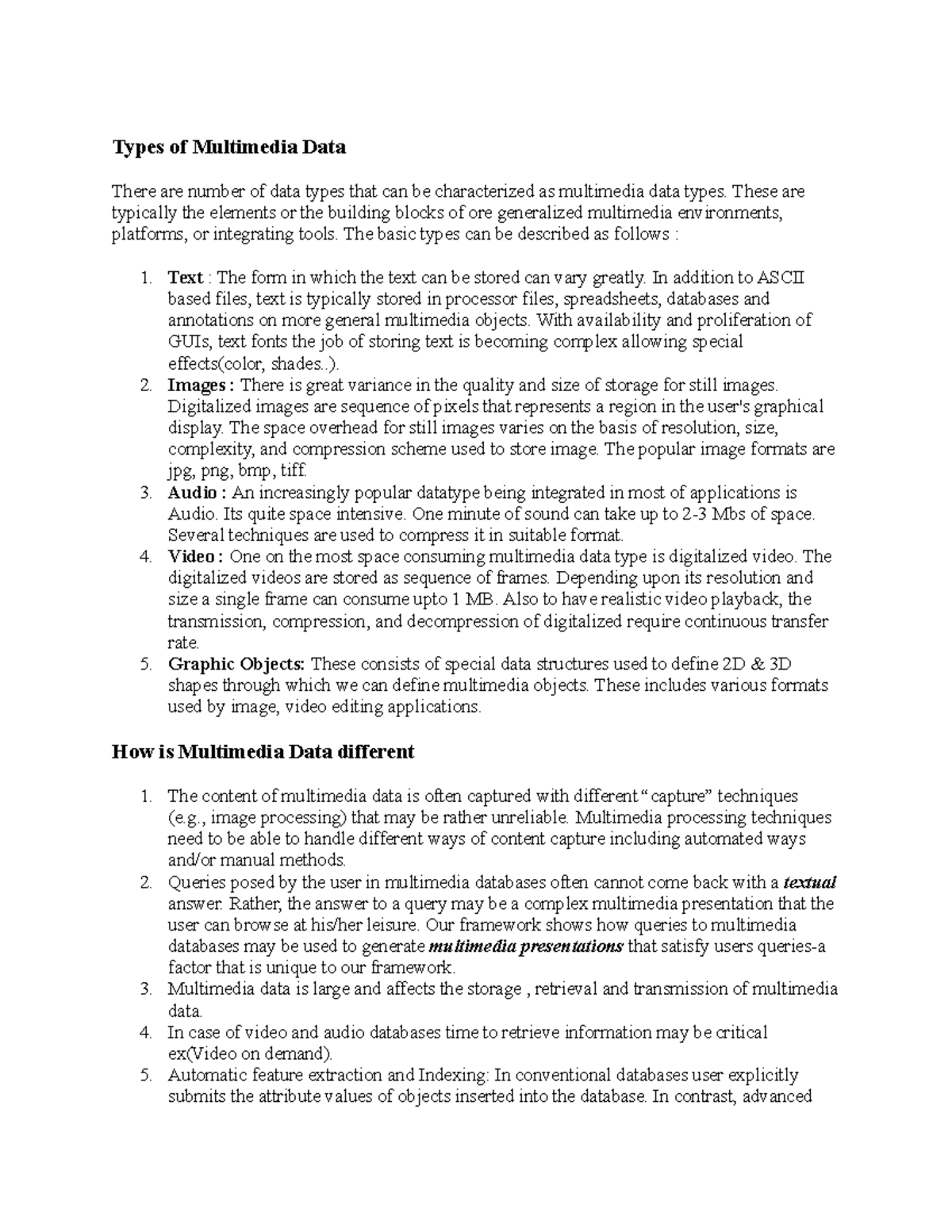 Types of Multimedia Data

There are number of data types that can be characterized as multimedia data types. These are typically the elements or the building blocks of ore generalized multimedia environments, platforms, or integrating tools. The basic types can be described as follows :

1. Text : The form in which the text can be stored can vary greatly. In addition to ASCII based files, text is typically stored in processor files, spreadsheets, databases and annotations on more general multimedia objects. With availability and proliferation of GUIs, text fonts the job of storing text is becoming complex allowing special effects(color, shades..).
2. Images : There is great variance in the quality and size of storage for still images. Digitalized images are sequence of pixels that represents a region in the user's graphical display. The space overhead for still images varies on the basis of resolution, size, complexity, and compression scheme used to store image. The popular image formats are jpg, png, bmp, tiff.
3. Audio : An increasingly popular datatype being integrated in most of applications is Audio. Its quite space intensive. One minute of sound can take up to 2-3 Mbs of space. Several techniques are used to compress it in suitable format.
4. Video : One on the most space consuming multimedia data type is digitalized video. The digitalized videos are stored as sequence of frames. Depending upon its resolution and size a single frame can consume upto 1 MB. Also to have realistic video playback, the transmission, compression, and decompression of digitalized require continuous transfer rate.
5. Graphic Objects: These consists of special data structures used to define 2D & 3D shapes through which we can define multimedia objects. These includes various formats used by image, video editing applications.

How is Multimedia Data different

1. The content of multimedia data is often captured with different “capture” techniques (e.g., image processing) that may be rather unreliable. Multimedia processing techniques need to be able to handle different ways of content capture including automated ways and/or manual methods.
2. Queries posed by the user in multimedia databases often cannot come back with a textual answer. Rather, the answer to a query may be a complex multimedia presentation that the user can browse at his/her leisure. Our framework shows how queries to multimedia databases may be used to generate multimedia presentations that satisfy users queries-a factor that is unique to our framework.
3. Multimedia data is large and affects the storage , retrieval and transmission of multimedia data.
4. In case of video and audio databases time to retrieve information may be critical ex(Video on demand).
5. Automatic feature extraction and Indexing: In conventional databases user explicitly submits the attribute values of objects inserted into the database. In contrast, advanced